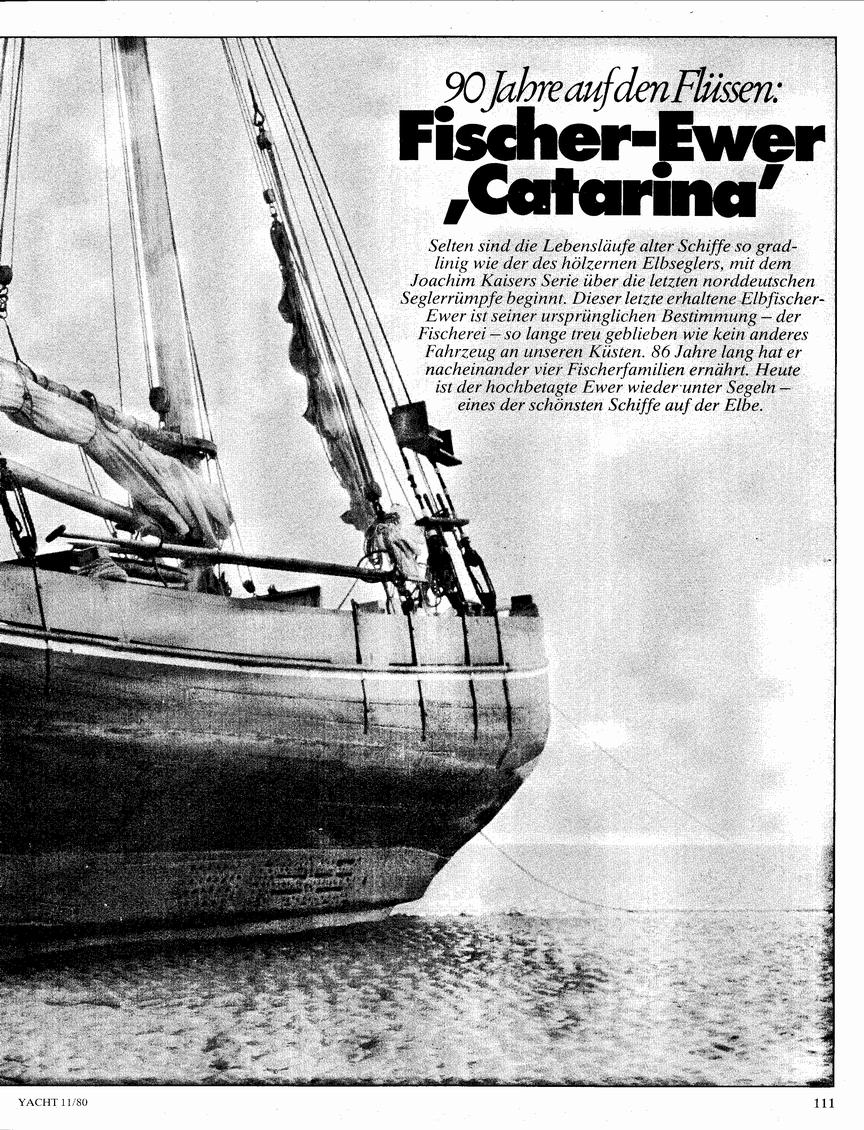 90 Jahre auf den Flüssen:

Fischer-Ewer ‚Catarina'

Selten sind die Lebensläufe alter Schiffe so gradlinig wie der des hölzernen Elbseglers, mit dem Joachim Kaisers Serie über die letzten norddeutschen Seglerrümpfe beginnt. Dieser letzte erhaltene Elbfischer-Ewer ist seiner ursprünglichen Bestimmung – der Fischerei – so lange treu geblieben wie kein anderes Fahrzeug an unseren Küsten. 86 Jahre lang hat er nacheinander vier Fischerfamilien ernährt. Heute ist der hochbetagte Ewer wieder unter Segeln – eines der schönsten Schiffe auf der Elbe.

YACHT 11/80

111